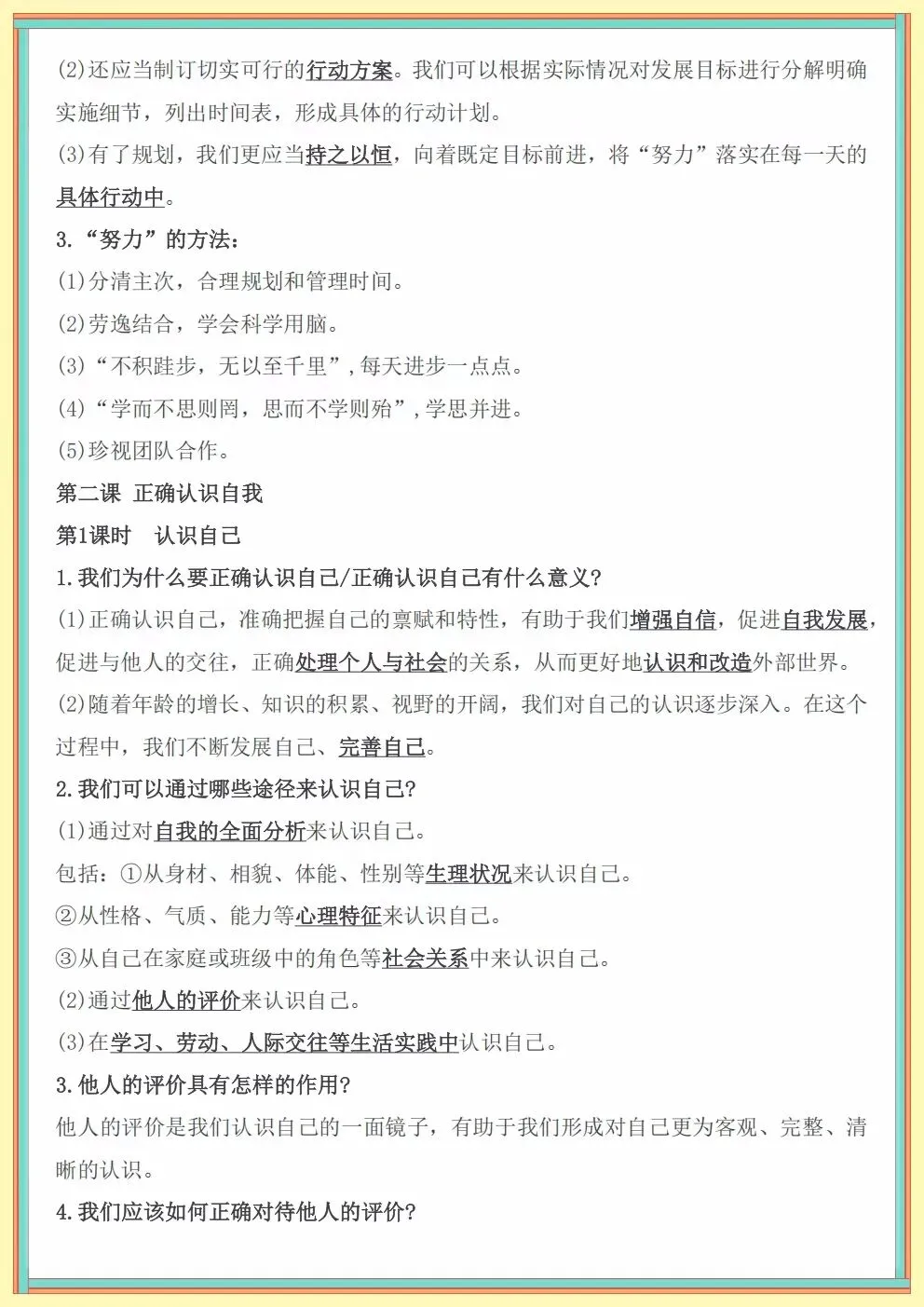 (2)还应当制订切实可行的行动方案。我们可以根据实际情况对发展目标进行分解明确实施细节，列出时间表，形成具体的行动计划。

(3)有了规划，我们更应当持之以恒，向着既定目标前进，将“努力”落实在每一天的具体行动中。

3.“努力”的方法：

(1)分清主次，合理规划和管理时间。

(2)劳逸结合，学会科学用脑。

(3)“不积跬步，无以至千里”，每天进步一点点。

(4)“学而不思则罔，思而不学则殆”，学思并进。

(5)珍视团队合作。

第二课 正确认识自我

第1课时 认识自己

1.我们为什么要正确认识自己/正确认识自己有什么意义?

(1)正确认识自己，准确把握自己的禀赋和特性，有助于我们增强自信，促进自我发展，促进与他人的交往，正确处理个人与社会的关系，从而更好地认识和改造外部世界。

(2)随着年龄的增长、知识的积累、视野的开阔，我们对自己的认识逐步深入。在这个过程中，我们不断发展自己、完善自己。

2.我们可以通过哪些途径来认识自己?

(1)通过对自我的全面分析来认识自己。

包括：①从身材、相貌、体能、性别等生理状况来认识自己。

②从性格、气质、能力等心理特征来认识自己。

③从自己在家庭或班级中的角色等社会关系中来认识自己。

(2)通过他人的评价来认识自己。

(3)在学习、劳动、人际交往等生活实践中认识自己。

3.他人的评价具有怎样的作用?

他人的评价是我们认识自己的一面镜子，有助于我们形成对自己更为客观、完整、清晰的认识。

4.我们应该如何正确对待他人的评价?